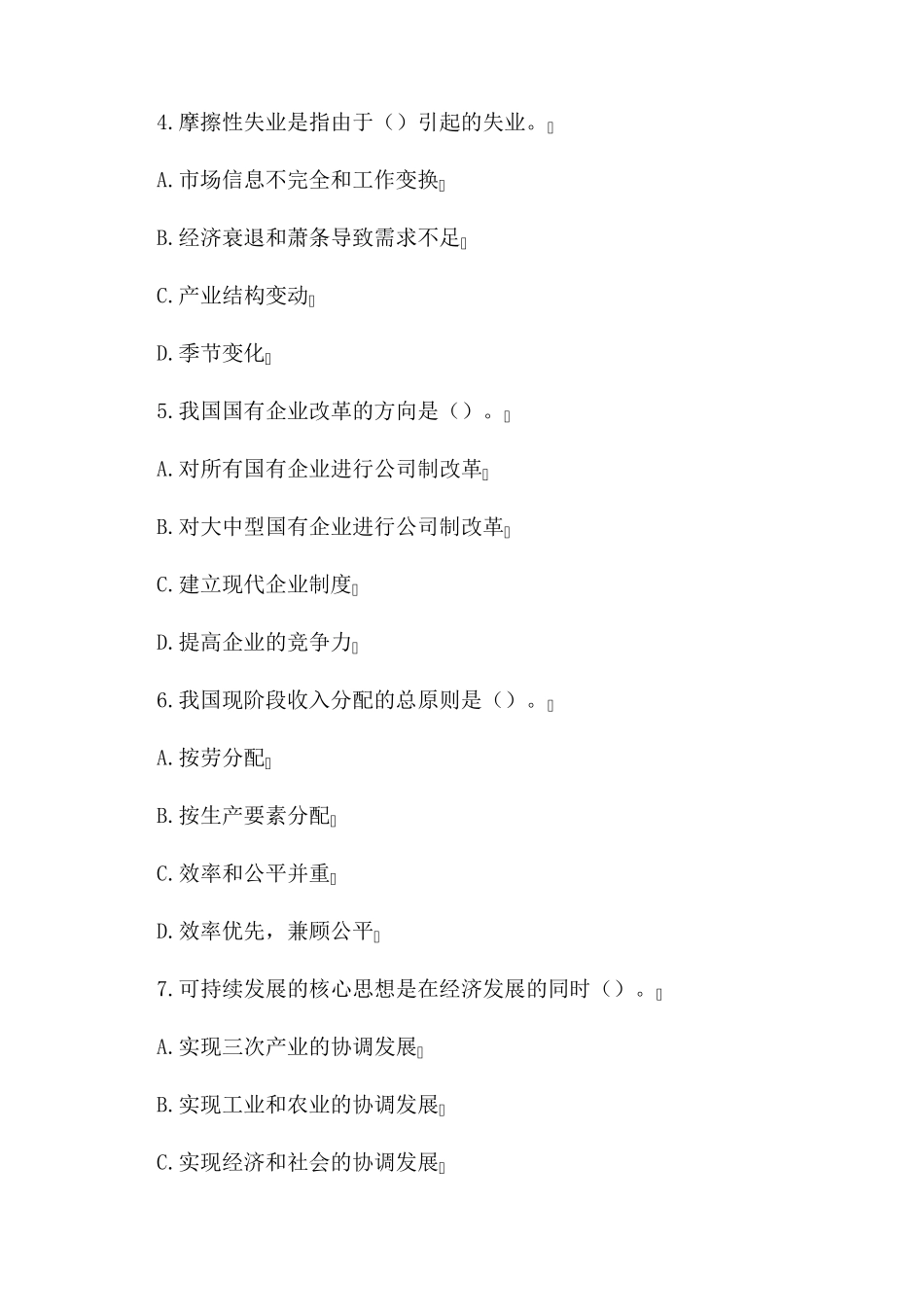 4.摩擦性失业是指由于（）引起的失业。

A.市场信息不完全和工作变换

B.经济衰退和萧条导致需求不足

C.产业结构变动

D.季节变化

5.我国国有企业改革的方向是（）。

A.对所有国有企业进行公司制改革

B.对大中型国有企业进行公司制改革

C.建立现代企业制度

D.提高企业的竞争力

6.我国现阶段收入分配的总原则是（）。

A.按劳分配

B.按生产要素分配

C.效率和公平并重

D.效率优先，兼顾公平

7.可持续发展的核心思想是在经济发展的同时（）。

A.实现三次产业的协调发展

B.实现工业和农业的协调发展

C.实现经济和社会的协调发展